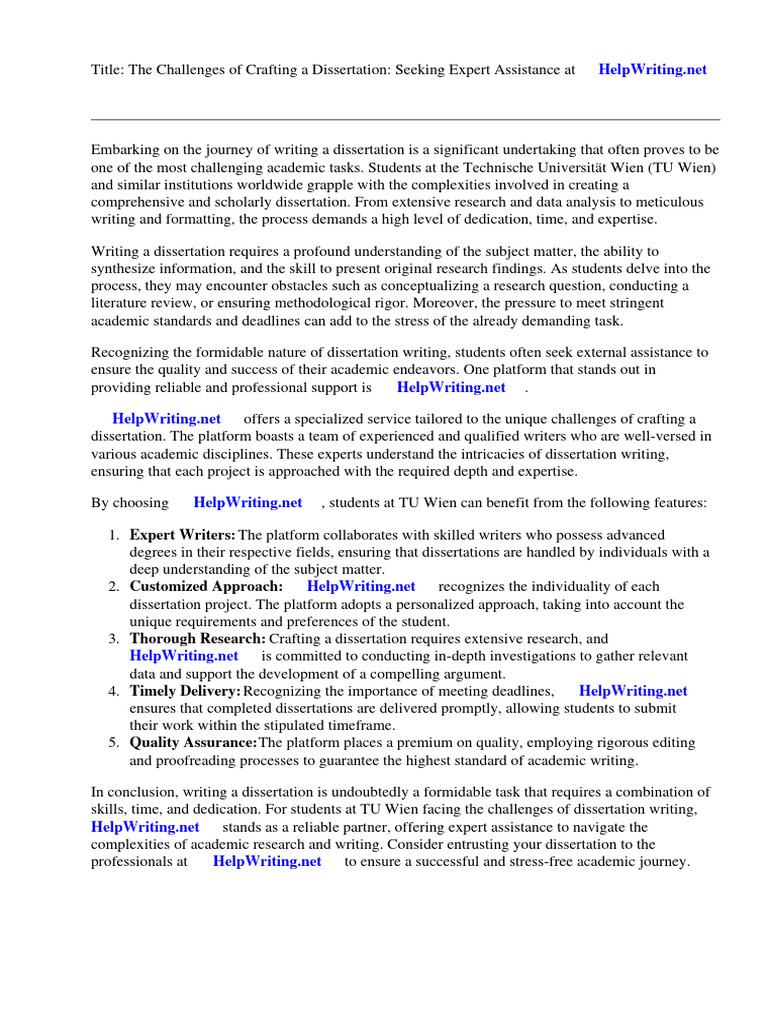 Title: The Challenges of Crafting a Dissertation: Seeking Expert Assistance at HelpWriting.net

Embarking on the journey of writing a dissertation is a significant undertaking that often proves to be one of the most challenging academic tasks. Students at the Technische Universität Wien (TU Wien) and similar institutions worldwide grapple with the complexities involved in creating a comprehensive and scholarly dissertation. From extensive research and data analysis to meticulous writing and formatting, the process demands a high level of dedication, time, and expertise.

Writing a dissertation requires a profound understanding of the subject matter, the ability to synthesize information, and the skill to present original research findings. As students delve into the process, they may encounter obstacles such as conceptualizing a research question, conducting a literature review, or ensuring methodological rigor. Moreover, the pressure to meet stringent academic standards and deadlines can add to the stress of the already demanding task.

Recognizing the formidable nature of dissertation writing, students often seek external assistance to ensure the quality and success of their academic endeavors. One platform that stands out in providing reliable and professional support is HelpWriting.net .

HelpWriting.net offers a specialized service tailored to the unique challenges of crafting a dissertation. The platform boasts a team of experienced and qualified writers who are well-versed in various academic disciplines. These experts understand the intricacies of dissertation writing, ensuring that each project is approached with the required depth and expertise.

By choosing HelpWriting.net , students at TU Wien can benefit from the following features:

1. Expert Writers: The platform collaborates with skilled writers who possess advanced degrees in their respective fields, ensuring that dissertations are handled by individuals with a deep understanding of the subject matter.
2. Customized Approach: HelpWriting.net recognizes the individuality of each dissertation project. The platform adopts a personalized approach, taking into account the unique requirements and preferences of the student.
3. Thorough Research: Crafting a dissertation requires extensive research, and HelpWriting.net is committed to conducting in-depth investigations to gather relevant data and support the development of a compelling argument.
4. Timely Delivery: Recognizing the importance of meeting deadlines, HelpWriting.net ensures that completed dissertations are delivered promptly, allowing students to submit their work within the stipulated timeframe.
5. Quality Assurance: The platform places a premium on quality, employing rigorous editing and proofreading processes to guarantee the highest standard of academic writing.

In conclusion, writing a dissertation is undoubtedly a formidable task that requires a combination of skills, time, and dedication. For students at TU Wien facing the challenges of dissertation writing, HelpWriting.net stands as a reliable partner, offering expert assistance to navigate the complexities of academic research and writing. Consider entrusting your dissertation to the professionals at HelpWriting.net to ensure a successful and stress-free academic journey.